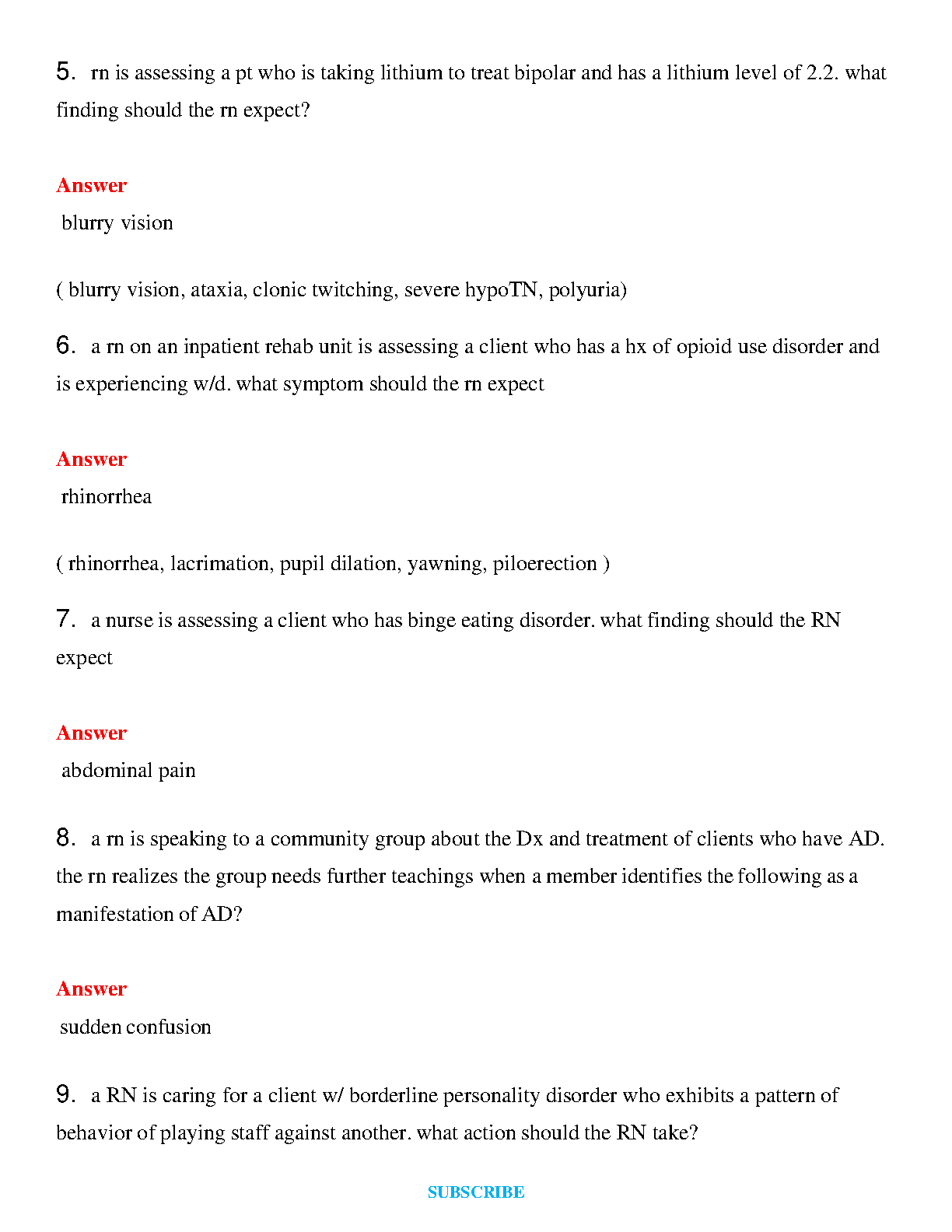 5. rn is assessing a pt who is taking lithium to treat bipolar and has a lithium level of 2.2. what finding should the rn expect?

Answer
blurry vision

( blurry vision, ataxia, clonic twitching, severe hypoTN, polyuria)

6. a rn on an inpatient rehab unit is assessing a client who has a hx of opioid use disorder and is experiencing w/d. what symptom should the rn expect

Answer
rhinorrhea

( rhinorrhea, lacrimation, pupil dilation, yawning, piloerection )

7. a nurse is assessing a client who has binge eating disorder. what finding should the RN expect

Answer
abdominal pain

8. a rn is speaking to a community group about the Dx and treatment of clients who have AD. the rn realizes the group needs further teachings when a member identifies the following as a manifestation of AD?

Answer
sudden confusion

9. a RN is caring for a client w/ borderline personality disorder who exhibits a pattern of behavior of playing staff against another. what action should the RN take?

SUBSCRIBE